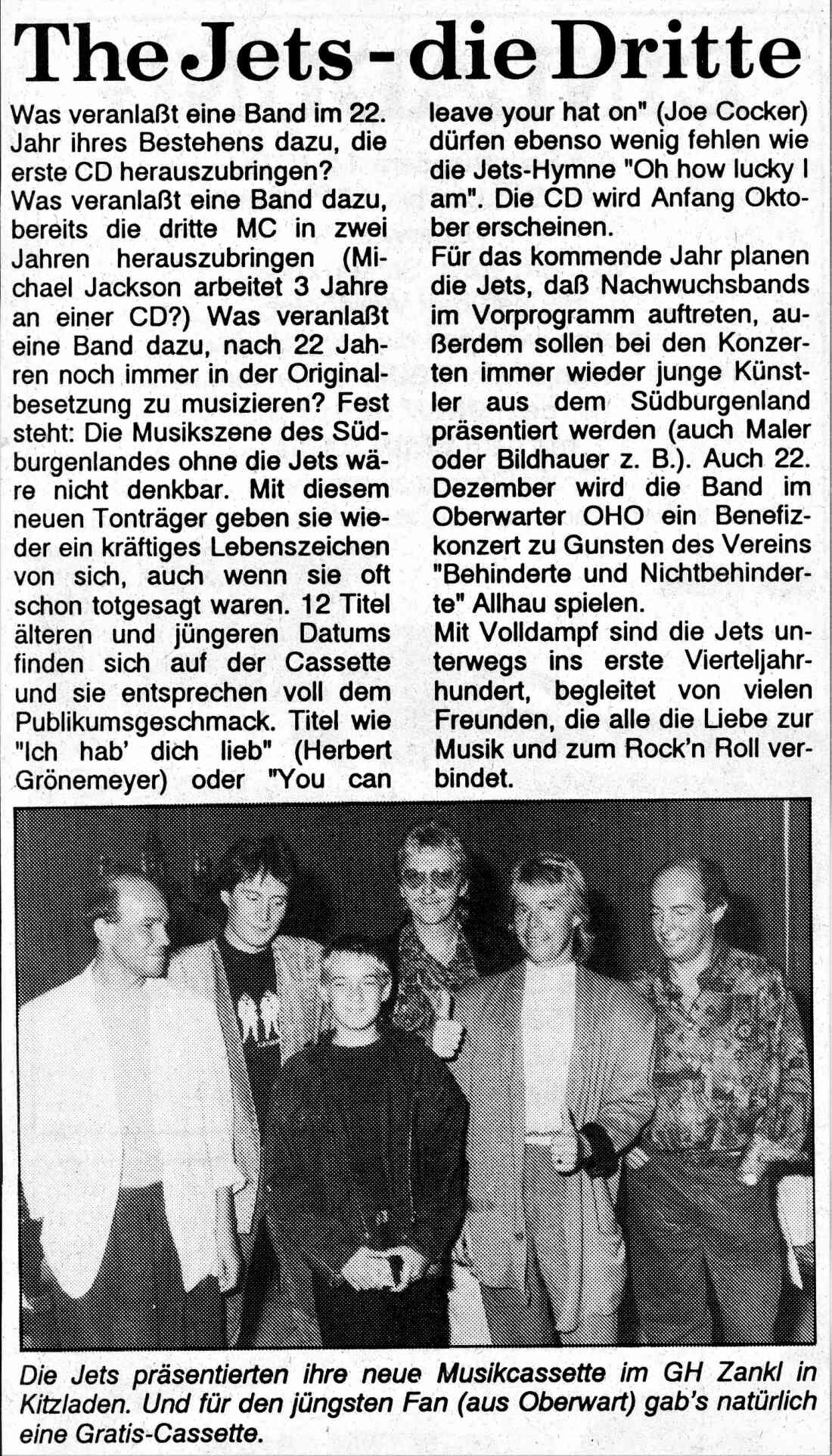 The Jets - die Dritte

Was veranlaßt eine Band im 22. Jahr ihres Bestehens dazu, die erste CD herauszubringen?
Was veranlaßt eine Band dazu, bereits die dritte MC in zwei Jahren herauszubringen (Michael Jackson arbeitet 3 Jahre an einer CD?) Was veranlaßt eine Band dazu, nach 22 Jahren noch immer in der Originalbesetzung zu musizieren? Fest steht: Die Musikszene des Südburgenlandes ohne die Jets wäre nicht denkbar. Mit diesem neuen Tonträger geben sie wieder ein kräftiges Lebenszeichen von sich, auch wenn sie oft schon totgesagt waren. 12 Titel älteren und jüngeren Datums finden sich auf der Cassette und sie entsprechen voll dem Publikumsgeschmack. Titel wie "Ich hab' dich lieb" (Herbert Grönemeyer) oder "You can leave your hat on" (Joe Cocker) dürfen ebenso wenig fehlen wie die Jets-Hymne "Oh how lucky I am". Die CD wird Anfang Oktober erscheinen.
Für das kommende Jahr planen die Jets, daß Nachwuchsbands im Vorprogramm auftreten, außerdem sollen bei den Konzerten immer wieder junge Künstler aus dem Südburgenland präsentiert werden (auch Maler oder Bildhauer z. B.). Auch 22. Dezember wird die Band im Oberwarter OHO ein Benefizkonzert zu Gunsten des Vereins "Behinderte und Nichtbehinderte" Allhau spielen.
Mit Volldampf sind die Jets unterwegs ins erste Vierteljahrhundert, begleitet von vielen Freunden, die alle die Liebe zur Musik und zum Rock'n Roll verbindet.

Die Jets präsentierten ihre neue Musikcassette im GH Zankl in Kitzladen. Und für den jüngsten Fan (aus Oberwart) gab's natürlich eine Gratis-Cassette.